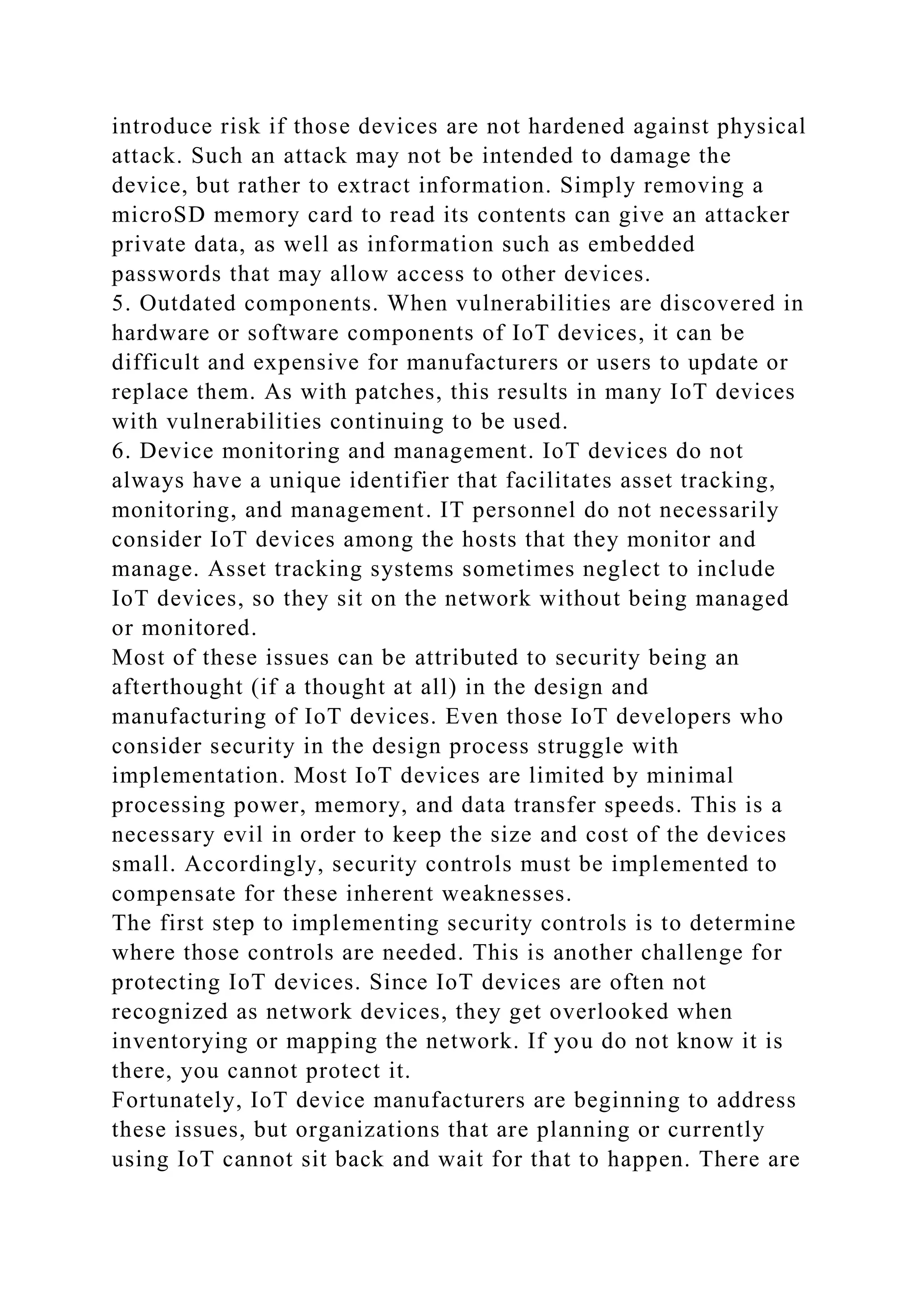 introduce risk if those devices are not hardened against physical attack. Such an attack may not be intended to damage the device, but rather to extract information. Simply removing a microSD memory card to read its contents can give an attacker private data, as well as information such as embedded passwords that may allow access to other devices.
5. Outdated components. When vulnerabilities are discovered in hardware or software components of IoT devices, it can be difficult and expensive for manufacturers or users to update or replace them. As with patches, this results in many IoT devices with vulnerabilities continuing to be used.
6. Device monitoring and management. IoT devices do not always have a unique identifier that facilitates asset tracking, monitoring, and management. IT personnel do not necessarily consider IoT devices among the hosts that they monitor and manage. Asset tracking systems sometimes neglect to include IoT devices, so they sit on the network without being managed or monitored.
Most of these issues can be attributed to security being an afterthought (if a thought at all) in the design and manufacturing of IoT devices. Even those IoT developers who consider security in the design process struggle with implementation. Most IoT devices are limited by minimal processing power, memory, and data transfer speeds. This is a necessary evil in order to keep the size and cost of the devices small. Accordingly, security controls must be implemented to compensate for these inherent weaknesses.
The first step to implementing security controls is to determine where those controls are needed. This is another challenge for protecting IoT devices. Since IoT devices are often not recognized as network devices, they get overlooked when inventorying or mapping the network. If you do not know it is there, you cannot protect it.
Fortunately, IoT device manufacturers are beginning to address these issues, but organizations that are planning or currently using IoT cannot sit back and wait for that to happen. There are